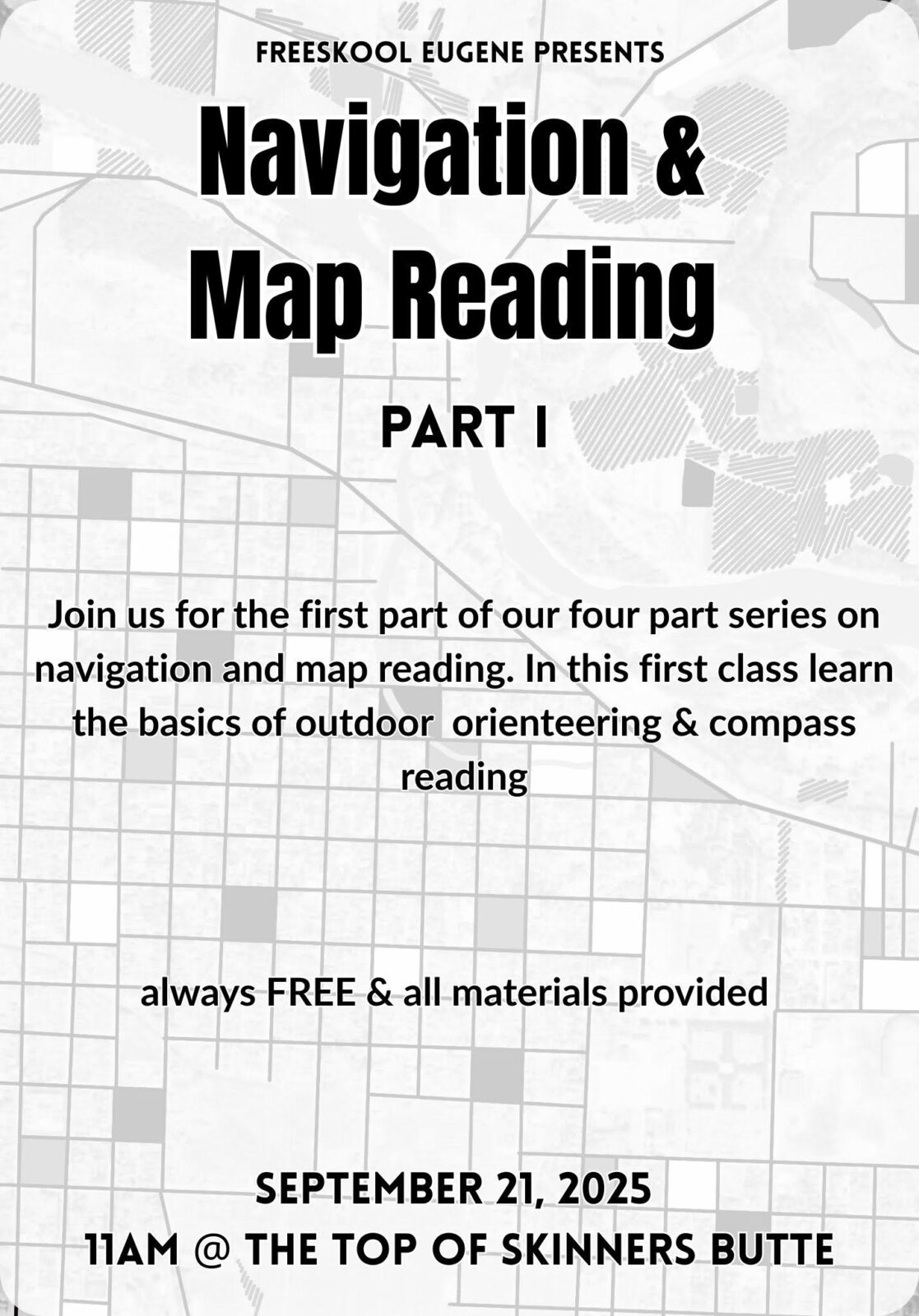 FREESKOOL EUGENE PRESENTS

Navigation &
Map Reading

PART I

Join us for the first part of our four part series on navigation and map reading. In this first class learn the basics of outdoor orienteering & compass reading

always FREE & all materials provided

SEPTEMBER 21, 2025
11AM @ THE TOP OF SKINNERS BUTTE